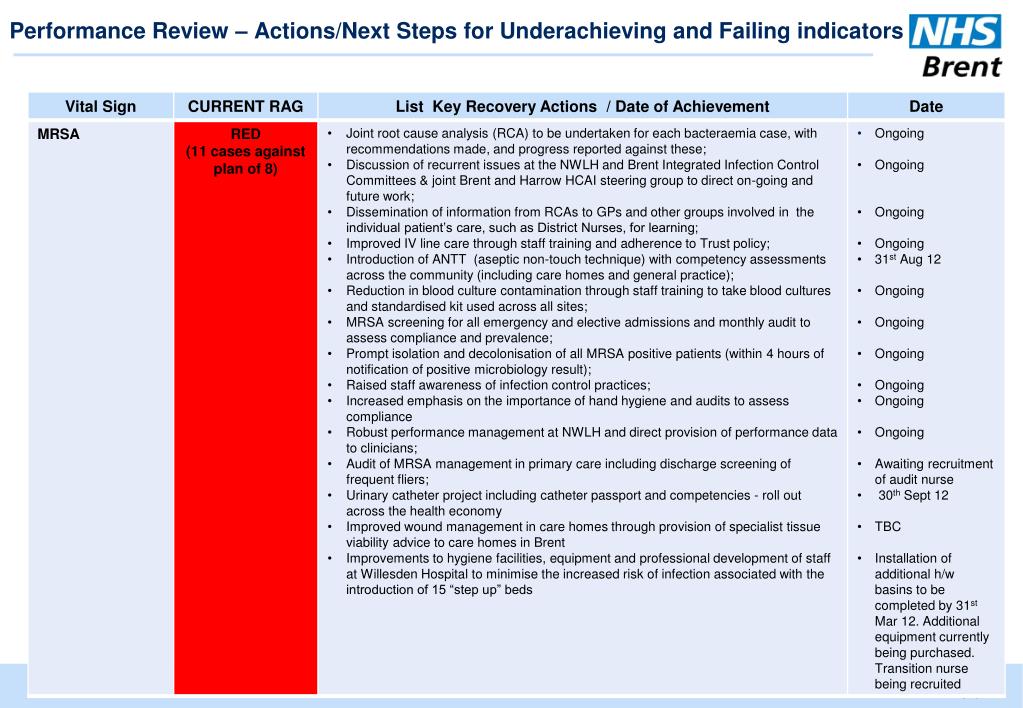 Performance Review – Actions/Next Steps for Underachieving and Failing indicators

NHS
Brent

| Vital Sign | CURRENT RAG | List Key Recovery Actions / Date of Achievement | Date |
|---|---|---|---|
| MRSA | RED (11 cases against plan of 8) | • Joint root cause analysis (RCA) to be undertaken for each bacteraemia case, with recommendations made, and progress reported against these; • Discussion of recurrent issues at the NWLH and Brent Integrated Infection Control Committees & joint Brent and Harrow HCAI steering group to direct on-going and future work; • Dissemination of information from RCAs to GPs and other groups involved in the individual patient's care, such as District Nurses, for learning; • Improved IV line care through staff training and adherence to Trust policy; • Introduction of ANTT (aseptic non-touch technique) with competency assessments across the community (including care homes and general practice); • Reduction in blood culture contamination through staff training to take blood cultures and standardised kit used across all sites; • MRSA screening for all emergency and elective admissions and monthly audit to assess compliance and prevalence; • Prompt isolation and decolonisation of all MRSA positive patients (within 4 hours of notification of positive microbiology result); • Raised staff awareness of infection control practices; • Increased emphasis on the importance of hand hygiene and audits to assess compliance • Robust performance management at NWLH and direct provision of performance data to clinicians; • Audit of MRSA management in primary care including discharge screening of frequent fliers; • Urinary catheter project including catheter passport and competencies - roll out across the health economy • Improved wound management in care homes through provision of specialist tissue viability advice to care homes in Brent • Improvements to hygiene facilities, equipment and professional development of staff at Willesden Hospital to minimise the increased risk of infection associated with the introduction of 15 "step up" beds | • Ongoing • Ongoing • Ongoing • Ongoing • 31$^{st}$ Aug 12 • Ongoing • Ongoing • Ongoing • Ongoing • Ongoing • Ongoing • Awaiting recruitment of audit nurse • 30$^{th}$ Sept 12 • TBC • Installation of additional h/w basins to be completed by 31$^{st}$ Mar 12. Additional equipment currently being purchased. Transition nurse being recruited |